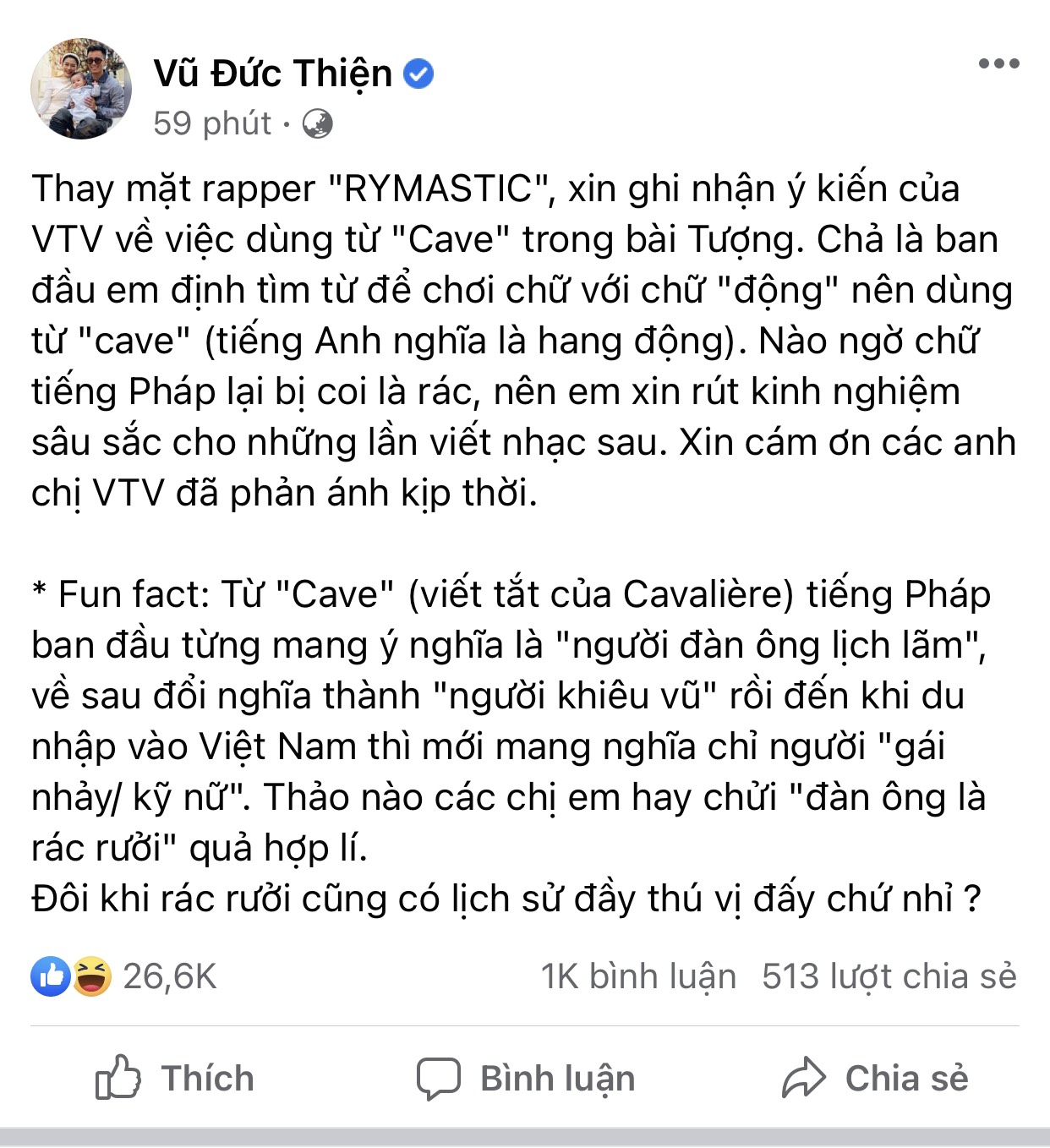 Vũ Đức Thiện
59 phút ·

Thay mặt rapper "RYMASTIC", xin ghi nhận ý kiến của VTV về việc dùng từ "Cave" trong bài Tượng. Chả là ban đầu em định tìm từ để chơi chữ với chữ "động" nên dùng từ "cave" (tiếng Anh nghĩa là hang động). Nào ngờ chữ tiếng Pháp lại bị coi là rác, nên em xin rút kinh nghiệm sâu sắc cho những lần viết nhạc sau. Xin cám ơn các anh chị VTV đã phản ánh kịp thời.

* Fun fact: Từ "Cave" (viết tắt của Cavalière) tiếng Pháp ban đầu từng mang ý nghĩa là "người đàn ông lịch lãm", về sau đổi nghĩa thành "người khiêu vũ" rồi đến khi du nhập vào Việt Nam thì mới mang nghĩa chỉ người "gái nhảy/ kỹ nữ". Thảo nào các chị em hay chửi "đàn ông là rác rưởi" quả hợp lí.
Đôi khi rác rưởi cũng có lịch sử đầy thú vị đấy chứ nhỉ ?

26,6K
1K bình luận 513 lượt chia sẻ

Thích
Bình luận
Chia sẻ